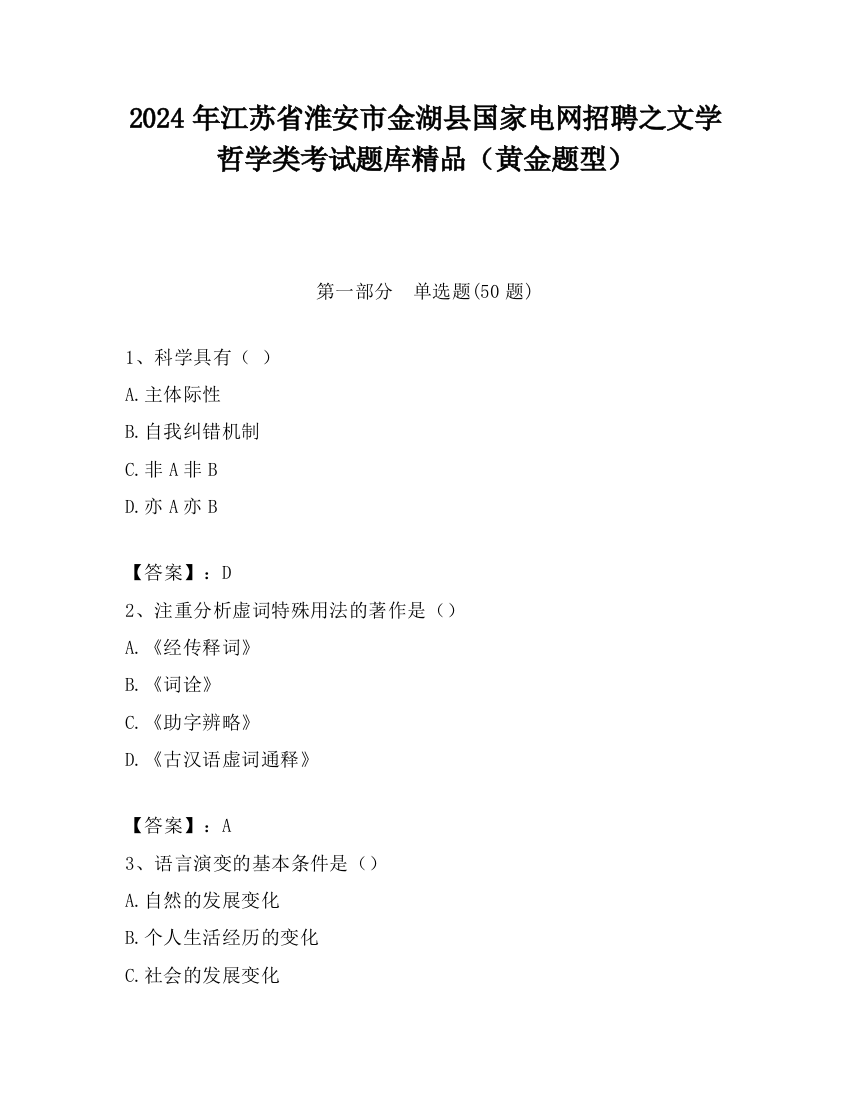 2024 年江苏省淮安市金湖县国家电网招聘之文学哲学类考试题库精品（黄金题型）

第一部分　单选题(50 题)

1、科学具有（ ）

A.主体际性

B.自我纠错机制

C.非 A 非 B

D.亦 A 亦 B

【答案】：D

2、注重分析虚词特殊用法的著作是（）

A.《经传释词》

B.《词诠》

C.《助字辨略》

D.《古汉语虚词通释》

【答案】：A

3、语言演变的基本条件是（）

A.自然的发展变化

B.个人生活经历的变化

C.社会的发展变化